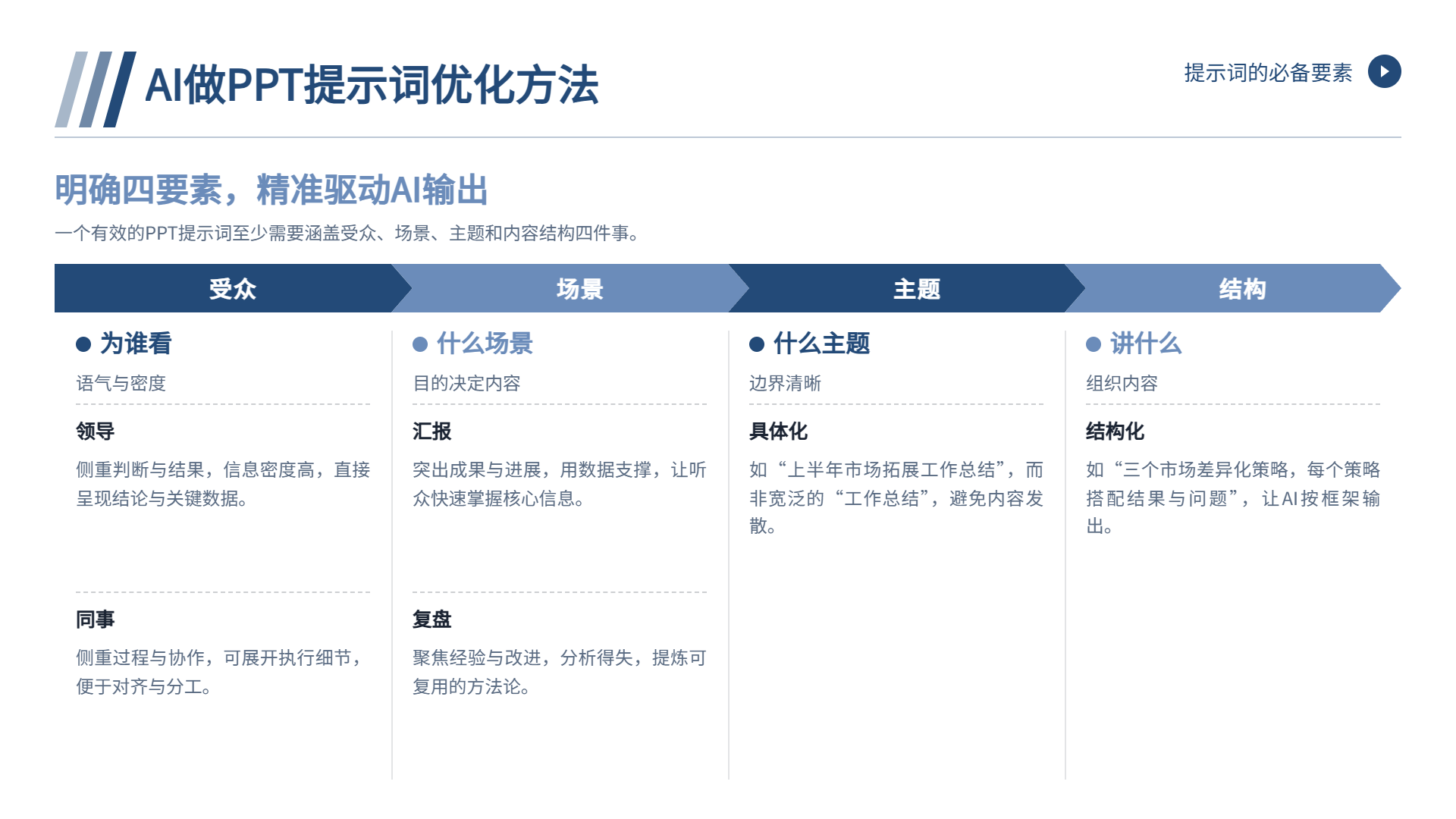 AI做PPT提示词优化方法

提示词的必备要素

明确四要素，精准驱动AI输出

一个有效的PPT提示词至少需要涵盖受众、场景、主题和内容结构四件事。

受众

• 为谁看

语气与密度

领导

侧重判断与结果，信息密度高，直接呈现结论与关键数据。

同事

侧重过程与协作，可展开执行细节，便于对齐与分工。

场景

• 什么场景

目的决定内容

汇报

突出成果与进展，用数据支撑，让听众快速掌握核心信息。

复盘

聚焦经验与改进，分析得失，提炼可复用的方法论。

主题

• 什么主题

边界清晰

具体化

如“上半年市场拓展工作总结”，而非宽泛的“工作总结”，避免内容发散。

结构

• 讲什么

组织内容

结构化

如“三个市场差异化策略，每个策略搭配结果与问题”，让AI按框架输出。